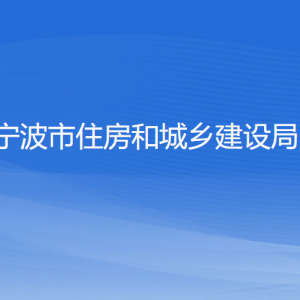 宁波市住房和城乡建设局